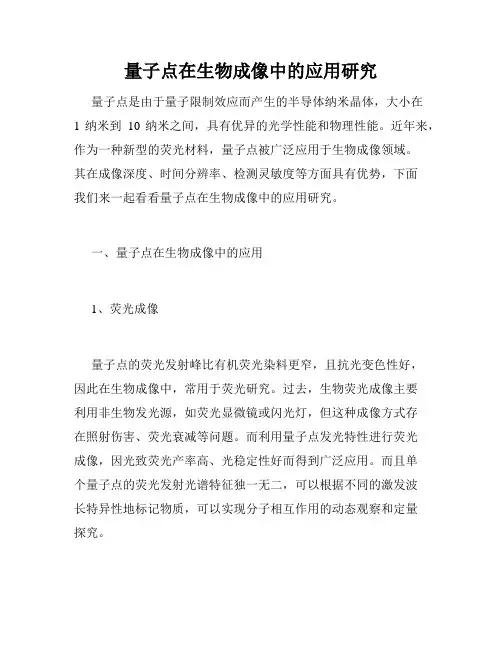 量子点在生物成像中的应用研究

量子点是由于量子限制效应而产生的半导体纳米晶体，大小在 1 纳米到 10 纳米之间，具有优异的光学性能和物理性能。近年来，作为一种新型的荧光材料，量子点被广泛应用于生物成像领域。其在成像深度、时间分辨率、检测灵敏度等方面具有优势，下面我们来一起看看量子点在生物成像中的应用研究。

一、量子点在生物成像中的应用

1、荧光成像

量子点的荧光发射峰比有机荧光染料更窄，且抗光变色性好，因此在生物成像中，常用于荧光研究。过去，生物荧光成像主要利用非生物发光源，如荧光显微镜或闪光灯，但这种成像方式存在照射伤害、荧光衰减等问题。而利用量子点发光特性进行荧光成像，因光致荧光产率高、光稳定性好而得到广泛应用。而且单个量子点的荧光发射光谱特征独一无二，可以根据不同的激发波长特异性地标记物质，可以实现分子相互作用的动态观察和定量探究。